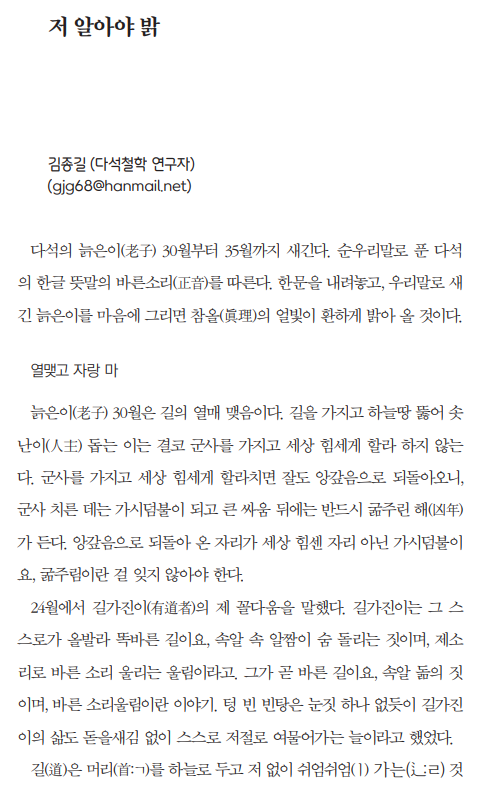 저 알아야 밝

김종길 (다석철학 연구자)
(gjg68@hanmail.net)

다석의 늙은이(老子) 30월부터 35월까지 새긴다. 순우리말로 푼 다석의 한글 뜻말의 바른소리(正音)를 따른다. 한문을 내려놓고, 우리말로 새긴 늙은이를 마음에 그리면 참올(眞理)의 얼빛이 환하게 밝아 올 것이다.

열맺고 자랑 마

늙은이(老子) 30월은 길의 열매 맺음이다. 길을 가지고 하늘땅 뚫어 솟난이(人主) 돕는 이는 결코 군사를 가지고 세상 힘세게 할라 하지 않는다. 군사를 가지고 세상 힘세게 할라치면 잘도 앙갚음으로 되돌아오니, 군사 치른 데는 가시덤불이 되고 큰 싸움 뒤에는 반드시 굶주린 해(凶年)가 든다. 앙갚음으로 되돌아 온 자리가 세상 힘센 자리 아닌 가시덤불이요, 굶주림이란 걸 잊지 않아야 한다.

24월에서 길가진이(有道者)의 제 꼴다움을 말했다. 길가진이는 그 스스로가 올발라 똑바른 길이요, 속알 속 알짬이 숨 돌리는 짓이며, 제소리로 바른 소리 울리는 울림이라고. 그가 곧 바른 길이요, 속알 돎의 짓이며, 바른 소리울림이란 이야기. 텅 빈 빈탕은 눈짓 하나 없듯이 길가진이의 삶도 돋을새김 없이 스스로 저절로 여물어가는 늘이라고 했었다.

길(道)은 머리(首:ㄱ)를 하늘로 두고 저 없이 쉬엄쉬엄(丨) 가는(辶:ㄹ) 것